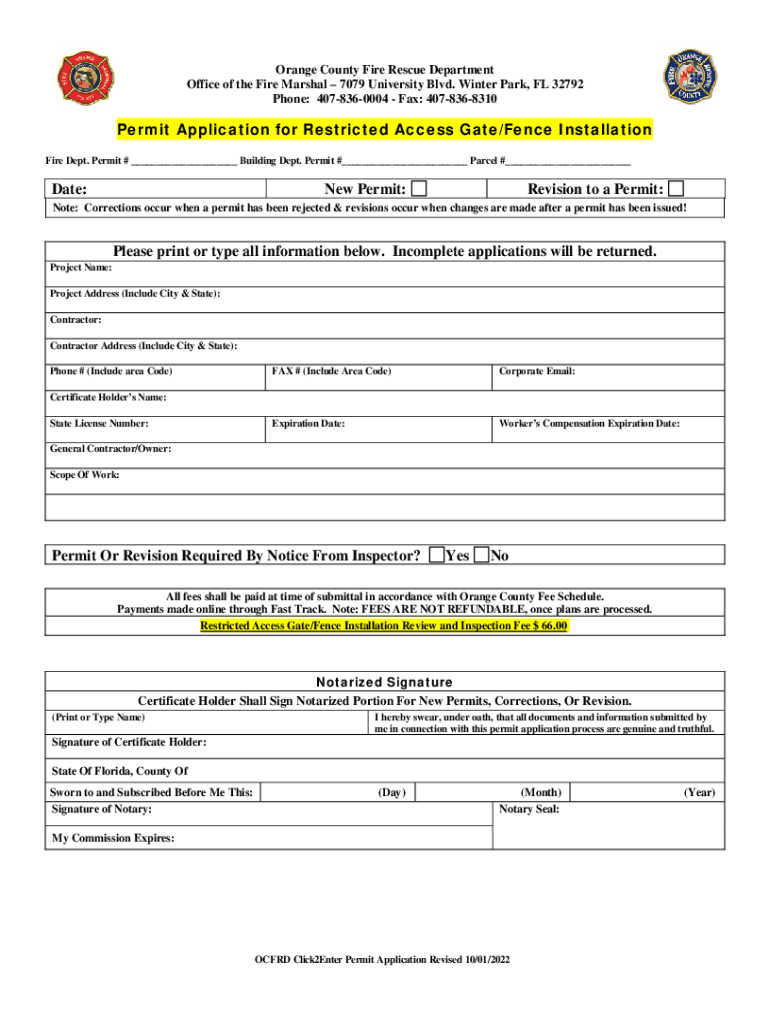 Orange County Fire Rescue Department
Office of the Fire Marshal – 7079 University Blvd. Winter Park, FL 32792
Phone: 407-836-0004 - Fax: 407-836-8310

Permit Application for Restricted Access Gate/Fence Installation

Fire Dept. Permit # ____________________ Building Dept. Permit #________________________ Parcel #________________________

| Date: | New Permit: ☐ | Revision to a Permit: ☐ |
|---|---|---|

Note: Corrections occur when a permit has been rejected & revisions occur when changes are made after a permit has been issued!

Please print or type all information below. Incomplete applications will be returned.

Project Name:

Project Address (Include City & State):

Contractor:

Contractor Address (Include City & State):

| Phone # (Include area Code) | FAX # (Include Area Code) | Corporate Email: |
|---|---|---|

Certificate Holder's Name:

| State License Number: | Expiration Date: | Worker's Compensation Expiration Date: |
|---|---|---|

General Contractor/Owner:

Scope Of Work:

Permit Or Revision Required By Notice From Inspector? ☐Yes ☐No

All fees shall be paid at time of submittal in accordance with Orange County Fee Schedule.
Payments made online through Fast Track. Note: FEES ARE NOT REFUNDABLE, once plans are processed.
Restricted Access Gate/Fence Installation Review and Inspection Fee $ 66.00

Notarized Signature
Certificate Holder Shall Sign Notarized Portion For New Permits, Corrections, Or Revision.

(Print or Type Name)
I hereby swear, under oath, that all documents and information submitted by me in connection with this permit application process are genuine and truthful.

Signature of Certificate Holder:

State Of Florida, County Of

Sworn to and Subscribed Before Me This: (Day) (Month) (Year)

Signature of Notary:
Notary Seal:

My Commission Expires:

OCFRD Click2Enter Permit Application Revised 10/01/2022